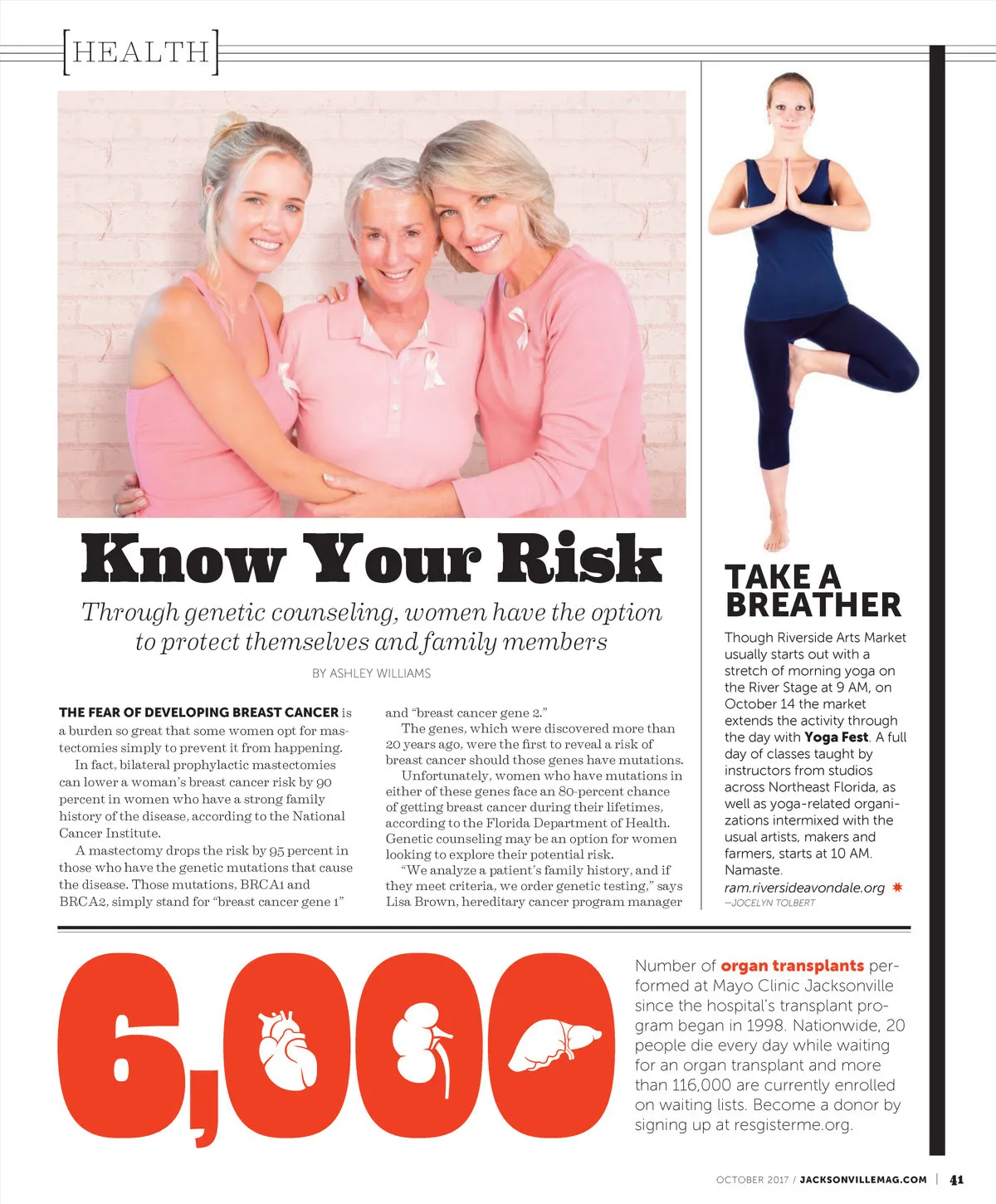 [HEALTH]

Know Your Risk

Through genetic counseling, women have the option to protect themselves and family members

BY ASHLEY WILLIAMS

THE FEAR OF DEVELOPING BREAST CANCER is a burden so great that some women opt for mastectomies simply to prevent it from happening.

In fact, bilateral prophylactic mastectomies can lower a woman's breast cancer risk by 90 percent in women who have a strong family history of the disease, according to the National Cancer Institute.

A mastectomy drops the risk by 95 percent in those who have the genetic mutations that cause the disease. Those mutations, BRCA1 and BRCA2, simply stand for "breast cancer gene 1" and "breast cancer gene 2."

The genes, which were discovered more than 20 years ago, were the first to reveal a risk of breast cancer should those genes have mutations.

Unfortunately, women who have mutations in either of these genes face an 80-percent chance of getting breast cancer during their lifetimes, according to the Florida Department of Health. Genetic counseling may be an option for women looking to explore their potential risk.

"We analyze a patient's family history, and if they meet criteria, we order genetic testing," says Lisa Brown, hereditary cancer program manager

TAKE A BREATHER

Though Riverside Arts Market usually starts out with a stretch of morning yoga on the River Stage at 9 AM, on October 14 the market extends the activity through the day with Yoga Fest. A full day of classes taught by instructors from studios across Northeast Florida, as well as yoga-related organizations intermixed with the usual artists, makers and farmers, starts at 10 AM. Namaste.

ram.riversideavondale.org

—JOCELYN TOLBERT

6,000

Number of organ transplants performed at Mayo Clinic Jacksonville since the hospital's transplant program began in 1998. Nationwide, 20 people die every day while waiting for an organ transplant and more than 116,000 are currently enrolled on waiting lists. Become a donor by signing up at resgisterme.org.

OCTOBER 2017 / JACKSONVILLEMAG.COM | 41